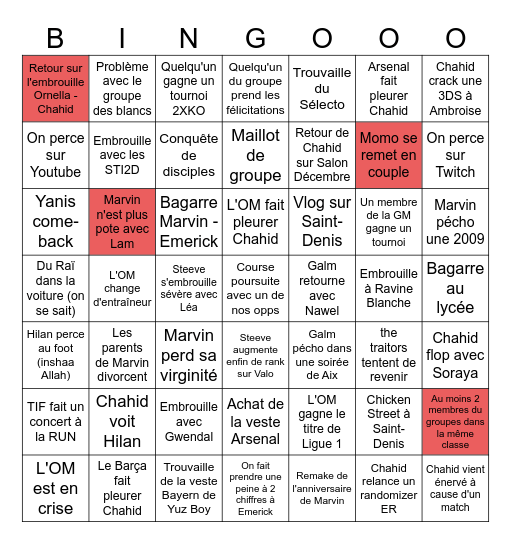 | B | I | N | G | O | O | O |
|---|---|---|---|---|---|---|
| Retour sur l'embrouille Ornella - Chahid | Problème avec le groupe des blancs | Quelqu'un gagne un tournoi 2XKO | Quelqu'un du groupe prend les félicitations | Trouvaille du Sélecto | Arsenal fait pleurer Chahid | Chahid crack une 3DS à Ambroise |
| On perce sur Youtube | Embrouille avec les STI2D | Conquête de disciples | Maillot de groupe | Retour de Chahid sur Salon Décembre | Momo se remet en couple | On perce sur Twitch |
| Yanis come-back | Marvin n'est plus pote avec Lam | Bagarre Marvin - Emerick | L'OM fait pleurer Chahid | Vlog sur Saint-Denis | Un membre de la GM gagne un tournoi | Marvin pécho une 2009 |
| Du Raï dans la voiture (on se sait) | L'OM change d'entraîneur | Steeve s'embrouille sévère avec Léa | Course poursuite avec un de nos opps | Galm retourne avec Nawel | Embrouille à Ravine Blanche | Bagarre au lycée |
| Hilan perce au foot (inshaa Allah) | Les parents de Marvin divorcent | Marvin perd sa virginité | Steeve augmente enfin de rank sur Valo | Galm pécho dans une soirée de Aix | the traitors tentent de revenir | Chahid flop avec Soraya |
| TIF fait un concert à la RUN | Chahid voit Hilan | Embrouille avec Gwendal | Achat de la veste Arsenal | L'OM gagne le titre de Ligue 1 | Chicken Street à Saint-Denis | Au moins 2 membres du groupes dans la même classe |
| L'OM est en crise | Le Barça fait pleurer Chahid | Trouvaille de la veste Bayern de Yuz Boy | On fait prendre une peine à 2 chiffres à Emerick | Remake de l'anniversaire de Marvin | Chahid relance un randomizer ER | Chahid vient énervé à cause d'un match |